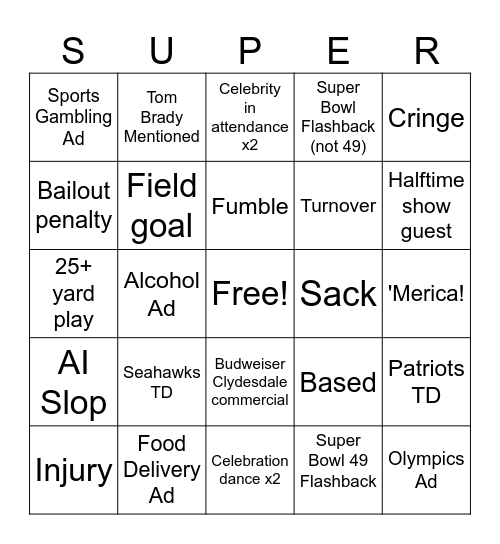 | S | U | P | E | R |
|---|---|---|---|---|
| Sports Gambling Ad | Tom Brady Mentioned | Celebrity in attendance x2 | Super Bowl Flashback (not 49) | Cringe |
| Bailout penalty | Field goal | Fumble | Turnover | Halftime show guest |
| 25+ yard play | Alcohol Ad | Free! | Sack | 'Merica! |
| AI Slop | Seahawks TD | Budweiser Clydesdale commercial | Based | Patriots TD |
| Injury | Food Delivery Ad | Celebration dance x2 | Super Bowl 49 Flashback | Olympics Ad |